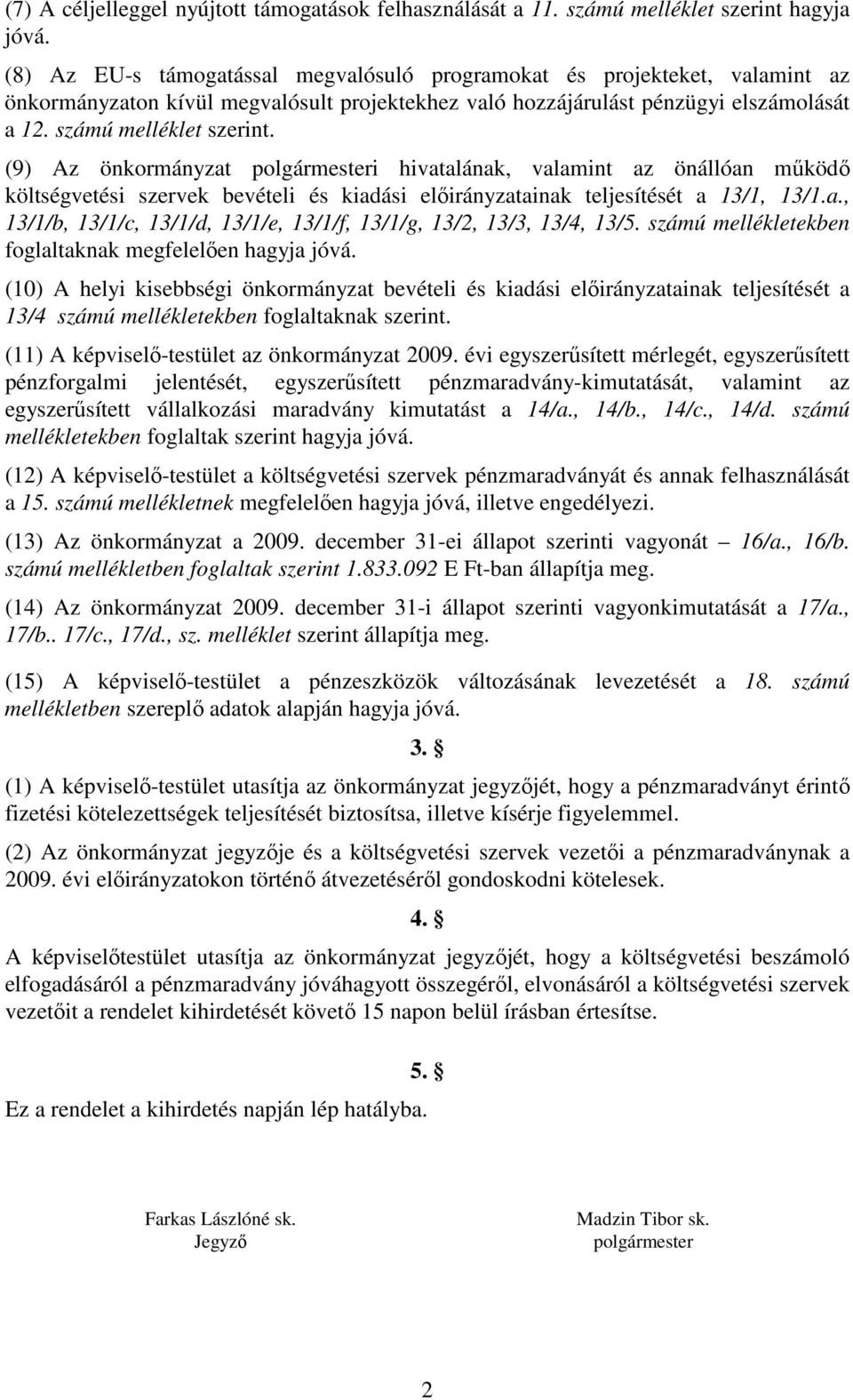 (7) A céljelleggel nyújtott támogatások felhasználását a 11. számú melléklet szerint hagyja jóvá.

(8) Az EU-s támogatással megvalósuló programokat és projekteket, valamint az önkormányzaton kívül megvalósult projektekhez való hozzájárulást pénzügyi elszámolását a 12. számú melléklet szerint.

(9) Az önkormányzat polgármesteri hivatalának, valamint az önállóan működő költségvetési szervek bevételi és kiadási előirányzatainak teljesítését a 13/1, 13/1.a., 13/1/b, 13/1/c, 13/1/d, 13/1/e, 13/1/f, 13/1/g, 13/2, 13/3, 13/4, 13/5. számú mellékletekben foglaltaknak megfelelően hagyja jóvá.

(10) A helyi kisebbségi önkormányzat bevételi és kiadási előirányzatainak teljesítését a 13/4 számú mellékletekben foglaltaknak szerint.

(11) A képviselő-testület az önkormányzat 2009. évi egyszerűsített mérlegét, egyszerűsített pénzforgalmi jelentését, egyszerűsített pénzmaradvány-kimutatását, valamint az egyszerűsített vállalkozási maradvány kimutatást a 14/a., 14/b., 14/c., 14/d. számú mellékletekben foglaltak szerint hagyja jóvá.

(12) A képviselő-testület a költségvetési szervek pénzmaradványát és annak felhasználását a 15. számú mellékletnek megfelelően hagyja jóvá, illetve engedélyezi.

(13) Az önkormányzat a 2009. december 31-ei állapot szerinti vagyonát – 16/a., 16/b. számú mellékletben foglaltak szerint 1.833.092 E Ft-ban állapítja meg.

(14) Az önkormányzat 2009. december 31-i állapot szerinti vagyonkimutatását a 17/a., 17/b.. 17/c., 17/d., sz. melléklet szerint állapítja meg.

(15) A képviselő-testület a pénzeszközök változásának levezetését a 18. számú mellékletben szereplő adatok alapján hagyja jóvá.

3. §

(1) A képviselő-testület utasítja az önkormányzat jegyzőjét, hogy a pénzmaradványt érintő fizetési kötelezettségek teljesítését biztosítsa, illetve kísérje figyelemmel.

(2) Az önkormányzat jegyzője és a költségvetési szervek vezetői a pénzmaradványnak a 2009. évi előirányzatokon történő átvezetéséről gondoskodni kötelesek.

4. §

A képviselőtestület utasítja az önkormányzat jegyzőjét, hogy a költségvetési beszámoló elfogadásáról a pénzmaradvány jóváhagyott összegéről, elvonásáról a költségvetési szervek vezetőit a rendelet kihirdetését követő 15 napon belül írásban értesítse.

5. §

Ez a rendelet a kihirdetés napján lép hatályba.

Farkas Lászlóné sk.
Jegyző

Madzin Tibor sk.
polgármester

2